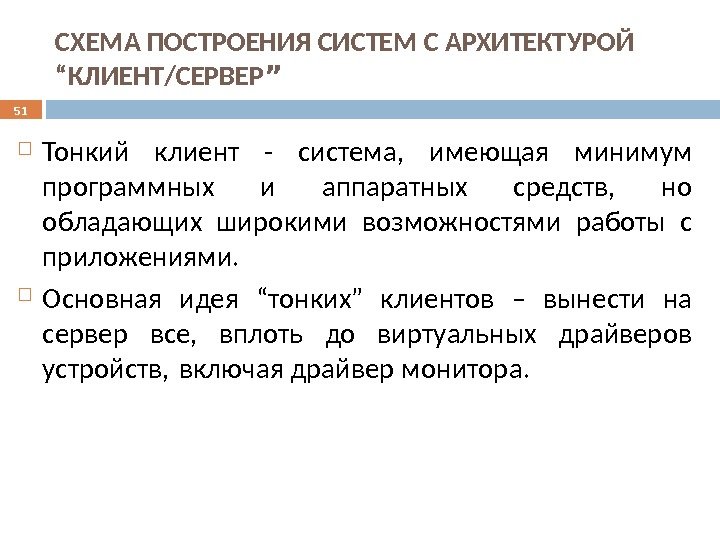 СХЕМА ПОСТРОЕНИЯ СИСТЕМ С АРХИТЕКТУРОЙ “КЛИЕНТ/СЕРВЕР”

51

Тонкий клиент - система, имеющая минимум программных и аппаратных средств, но обладающих широкими возможностями работы с приложениями.

Основная идея “тонких” клиентов – вынести на сервер все, вплоть до виртуальных драйверов устройств, включая драйвер монитора.